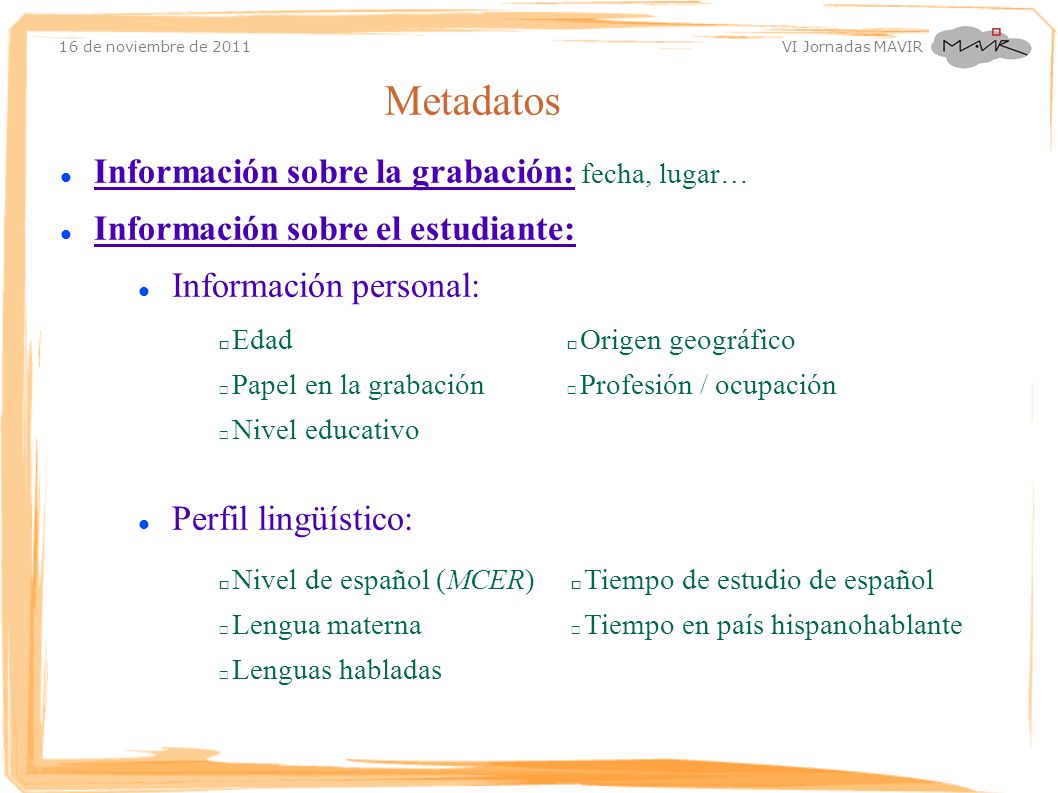 16 de noviembre de 2011

VI Jornadas MAVIR

MAVIR

Metadatos

Información sobre la grabación: fecha, lugar…

Información sobre el estudiante:

Información personal:

Edad

Papel en la grabación

Nivel educativo

Origen geográfico

Profesión / ocupación

Perfil lingüístico:

Nivel de español (MCER)

Lengua materna

Lenguas habladas

Tiempo de estudio de español

Tiempo en país hispanohablante